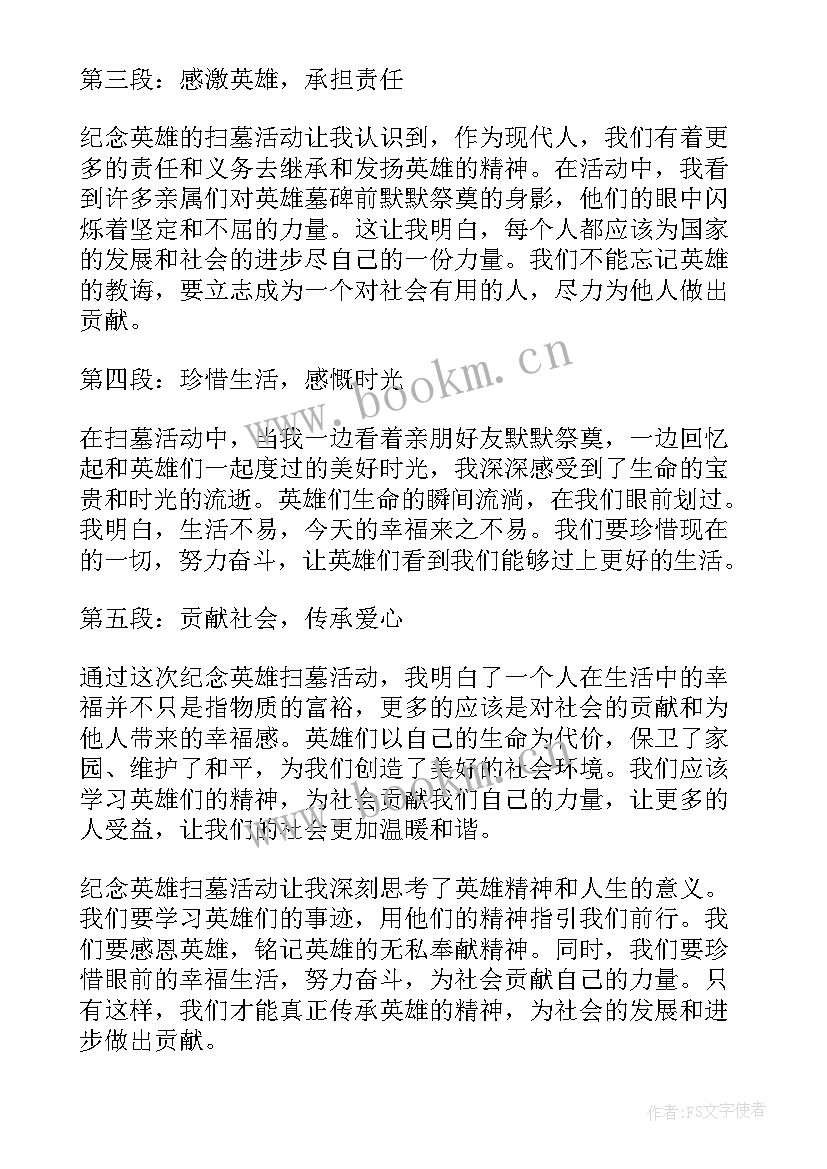 第三段：感激英雄，承担责任

纪念英雄的扫墓活动让我认识到，作为现代人，我们有着更多的责任和义务去继承和发扬英雄的精神。在活动中，我看到许多亲属们对英雄墓碑前默默祭奠的身影，他们的眼中闪烁着坚定和不屈的力量。这让我明白，每个人都应该为国家的发展和社会的进步尽自己的一份力量。我们不能忘记英雄的教诲，要立志成为一个对社会有用的人，尽力为他人做出贡献。

第四段：珍惜生活，感慨时光

www.bookm.cn

在扫墓活动中，当我一边看着亲朋好友默默祭奠，一边回忆起和英雄们一起度过的美好时光，我深深感受到了生命的宝贵和时光的流逝。英雄们生命的瞬间流淌，在我们眼前划过。我明白，生活不易，今天的幸福来之不易。我们要珍惜现在的一切，努力奋斗，让英雄们看到我们能够过上更好的生活。

第五段：贡献社会，传承爱心

通过这次纪念英雄扫墓活动，我明白了一个人在生活中的幸福并不只是指物质的富裕，更多的应该是对社会的贡献和为他人带来的幸福感。英雄们以自己的生命为代价，保卫了家园、维护了和平，为我们创造了美好的社会环境。我们应该学习英雄们的精神，为社会贡献我们自己的力量，让更多的人受益，让我们的社会更加温暖和谐。

纪念英雄扫墓活动让我深刻思考了英雄精神和人生的意义。我们要学习英雄们的事迹，用他们的精神指引我们前行。我们要感恩英雄，铭记英雄的无私奉献精神。同时，我们要珍惜眼前的幸福生活，努力奋斗，为社会贡献自己的力量。只有这样，我们才能真正传承英雄的精神，为社会的发展和进步做出贡献。

作者：FS文字使者